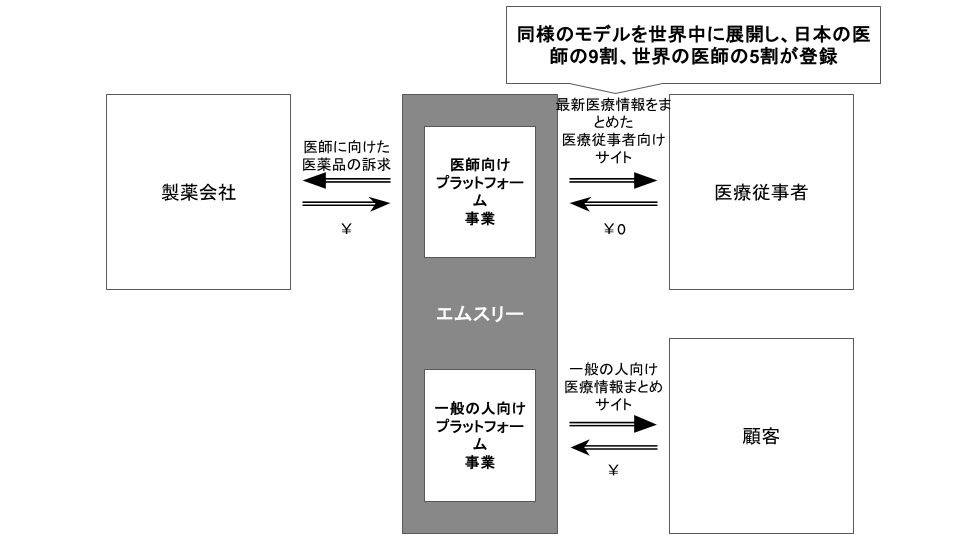 同様のモデルを世界中に展開し、日本の医師の9割、世界の医師の5割が登録

製薬会社

医師に向けた医薬品の訴求

￥

医師向けプラットフォーム事業

最新医療情報をまとめた医療従事者向けサイト

￥0

医療従事者

エムスリー

一般の人向けプラットフォーム事業

一般の人向け医療情報まとめサイト

￥

顧客